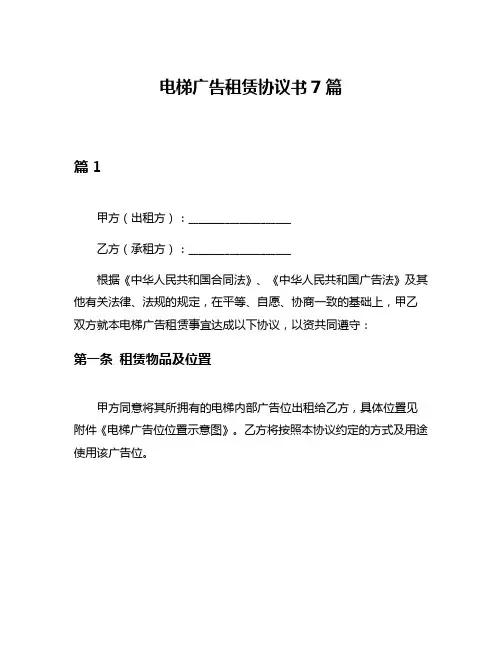 电梯广告租赁协议书 7 篇

篇 1

甲方（出租方）：________________

乙方（承租方）：________________

根据《中华人民共和国合同法》、《中华人民共和国广告法》及其他有关法律、法规的规定，在平等、自愿、协商一致的基础上，甲乙双方就本电梯广告租赁事宜达成以下协议，以资共同遵守：

第一条 租赁物品及位置

甲方同意将其所拥有的电梯内部广告位出租给乙方，具体位置见附件《电梯广告位位置示意图》。乙方将按照本协议约定的方式及用途使用该广告位。